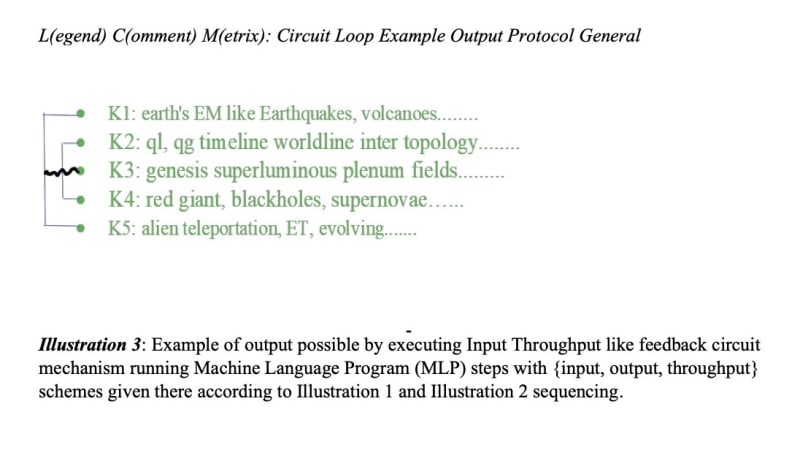 L(egend) C(omment) M(etrix): Circuit Loop Example Output Protocol General

K1: earth's EM like Earthquakes, volcanoes........
K2: ql, qg timeline worldline inter topology........
K3: genesis superluminous plenum fields.........
K4: red giant, blackholes, supernovae……
K5: alien teleportation, ET, evolving.......

Illustration 3: Example of output possible by executing Input Throughput like feedback circuit mechanism running Machine Language Program (MLP) steps with {input, output, throughput} schemes given there according to Illustration 1 and Illustration 2 sequencing.